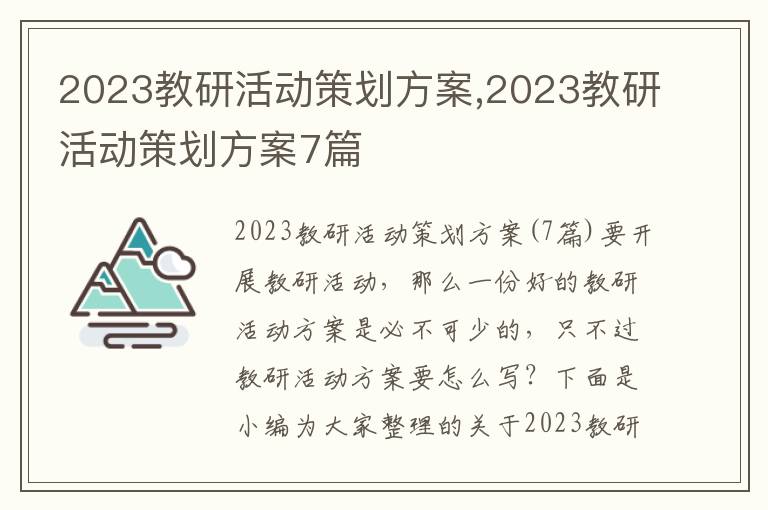 2023教研活动策划方案,2023教研活动策划方案7篇

2023教研活动策划方案(7篇)要开展教研活动，那么一份好的教研活动方案是必不可少的，只不过教研活动方案要怎么写？下面是小编为大家整理的关于2023教研